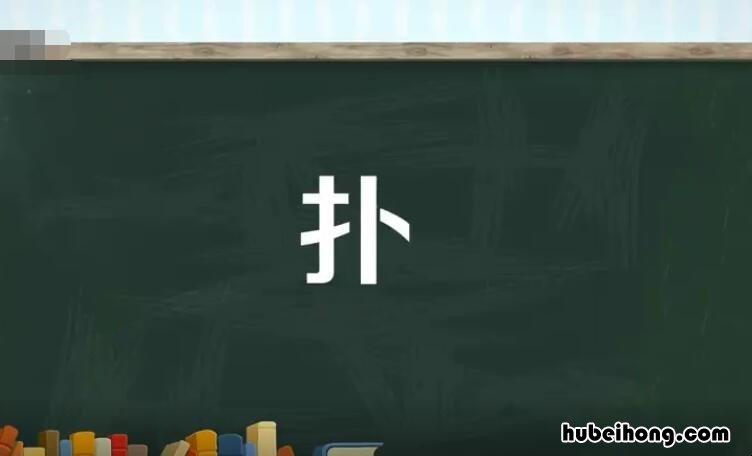 扑

hubeihong.com